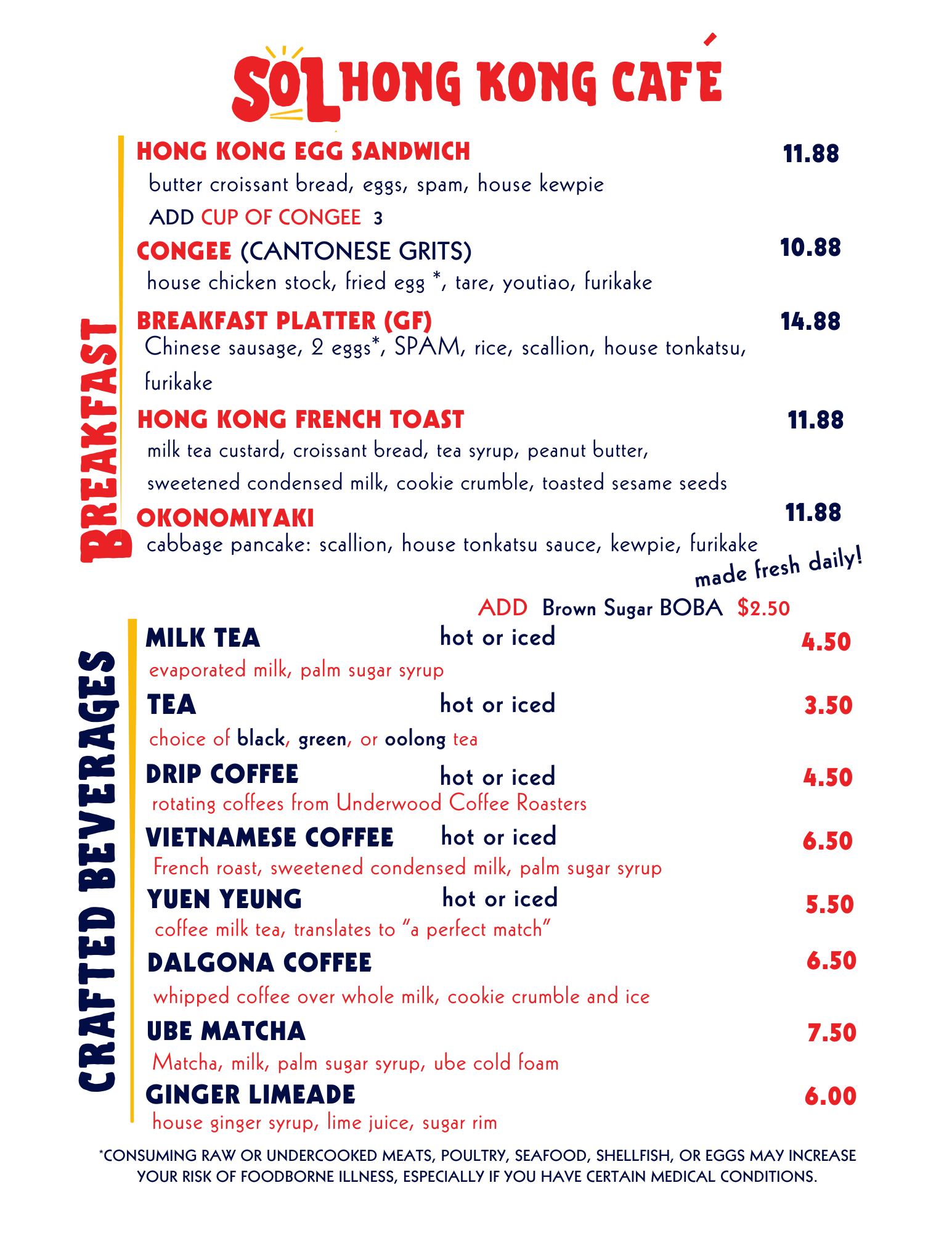 SOL HONG KONG CAFÉ

BREAKFAST

HONG KONG EGG SANDWICH 11.88
butter croissant bread, eggs, spam, house kewpie
ADD CUP OF CONGEE 3

CONGEE (CANTONESE GRITS) 10.88
house chicken stock, fried egg *, tare, youtiao, furikake

BREAKFAST PLATTER (GF) 14.88
Chinese sausage, 2 eggs*, SPAM, rice, scallion, house tonkatsu, furikake

HONG KONG FRENCH TOAST 11.88
milk tea custard, croissant bread, tea syrup, peanut butter, sweetened condensed milk, cookie crumble, toasted sesame seeds

OKONOMIYAKI 11.88
cabbage pancake: scallion, house tonkatsu sauce, kewpie, furikake

made fresh daily!

ADD Brown Sugar BOBA $2.50

CRAFTED BEVERAGES

MILK TEA hot or iced 4.50
evaporated milk, palm sugar syrup

TEA hot or iced 3.50
choice of black, green, or oolong tea

DRIP COFFEE hot or iced 4.50
rotating coffees from Underwood Coffee Roasters

VIETNAMESE COFFEE hot or iced 6.50
French roast, sweetened condensed milk, palm sugar syrup

YUEN YEUNG hot or iced 5.50
coffee milk tea, translates to "a perfect match"

DALGONA COFFEE 6.50
whipped coffee over whole milk, cookie crumble and ice

UBE MATCHA 7.50
Matcha, milk, palm sugar syrup, ube cold foam

GINGER LIMEADE 6.00
house ginger syrup, lime juice, sugar rim

*CONSUMING RAW OR UNDERCOOKED MEATS, POULTRY, SEAFOOD, SHELLFISH, OR EGGS MAY INCREASE YOUR RISK OF FOODBORNE ILLNESS, ESPECIALLY IF YOU HAVE CERTAIN MEDICAL CONDITIONS.